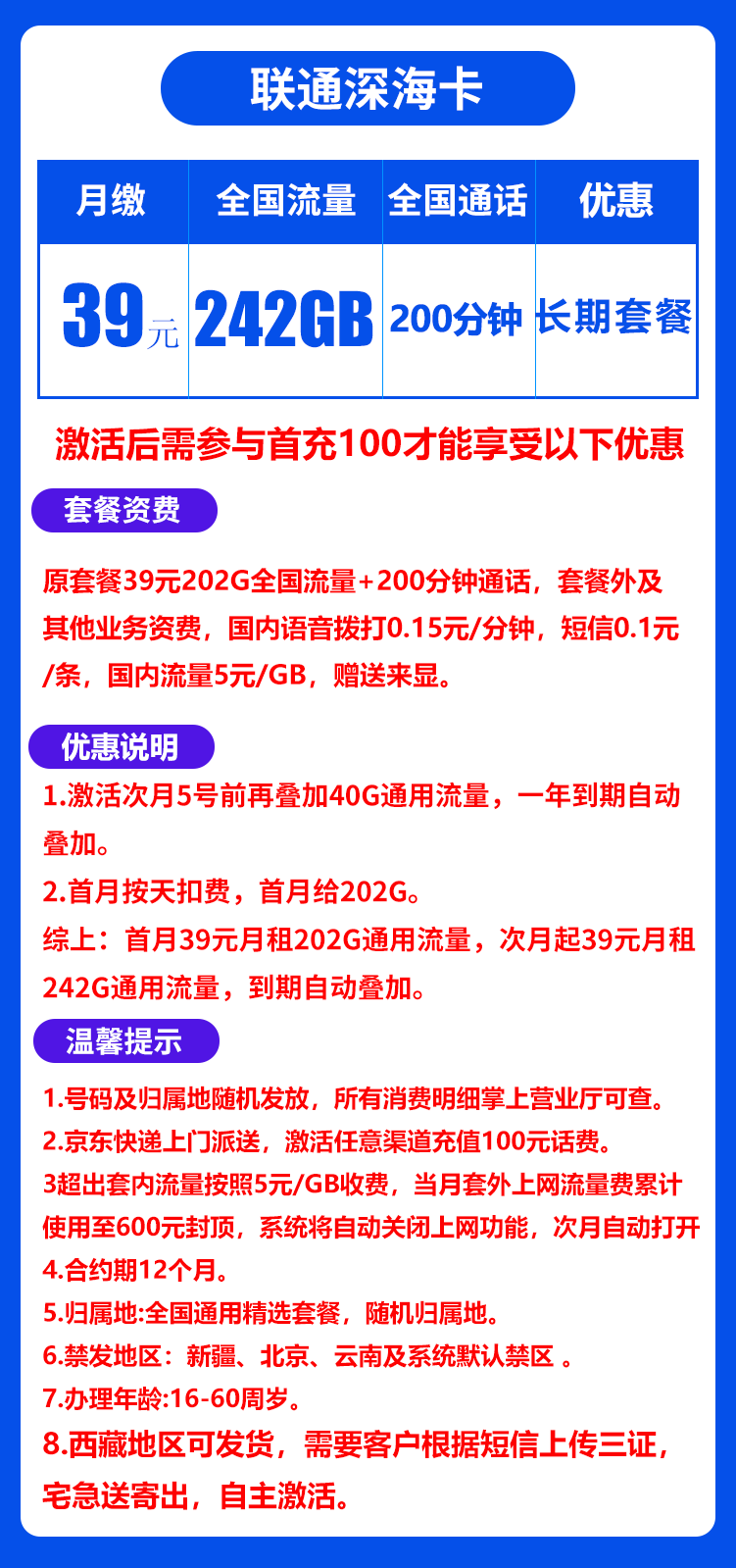 联通深海卡

| 月缴 | 全国流量 | 全国通话 | 优惠 |
|---|---|---|---|
| 39元 | 242GB | 200分钟 | 长期套餐 |

激活后需参与首充100才能享受以下优惠

套餐资费

原套餐39元202G全国流量+200分钟通话，套餐外及其他业务资费，国内语音拨打0.15元/分钟，短信0.1元/条，国内流量5元/GB，赠送来显。

优惠说明

1.激活次月5号前再叠加40G通用流量，一年到期自动叠加。

2.首月按天扣费，首月给202G。

综上：首月39元月租202G通用流量，次月起39元月租242G通用流量，到期自动叠加。

温馨提示

1.号码及归属地随机发放，所有消费明细掌上营业厅可查。
2.京东快递上门派送，激活任意渠道充值100元话费。
3超出套内流量按照5元/GB收费，当月套外上网流量费累计使用至600元封顶，系统将自动关闭上网功能，次月自动打开
4.合约期12个月。
5.归属地:全国通用精选套餐，随机归属地。
6.禁发地区：新疆、北京、云南及系统默认禁区 。
7.办理年龄:16-60周岁。
8.西藏地区可发货，需要客户根据短信上传三证，宅急送寄出，自主激活。